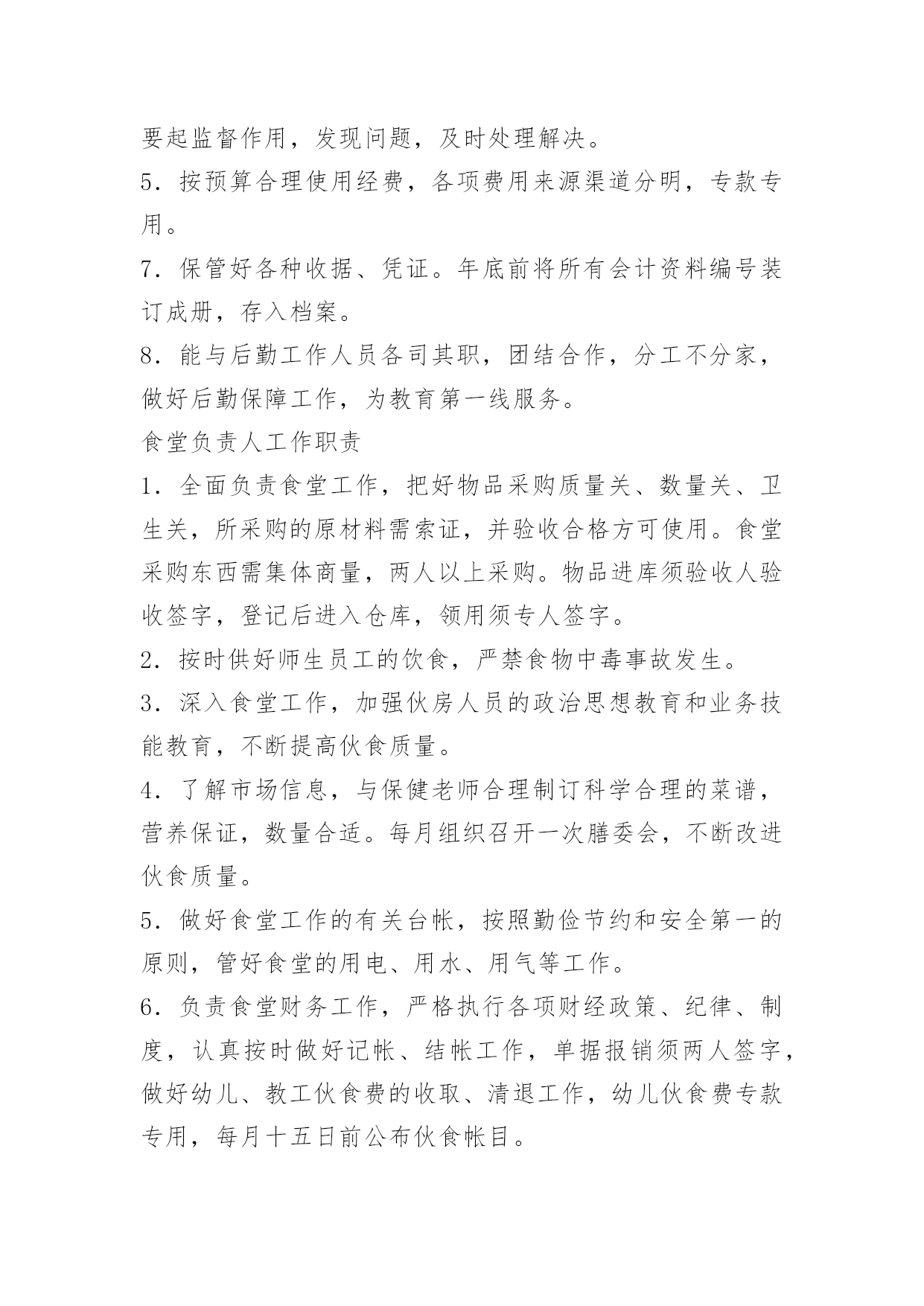 要起监督作用，发现问题，及时处理解决。

5．按预算合理使用经费，各项费用来源渠道分明，专款专用。

7．保管好各种收据、凭证。年底前将所有会计资料编号装订成册，存入档案。

8．能与后勤工作人员各司其职，团结合作，分工不分家，做好后勤保障工作，为教育第一线服务。

食堂负责人工作职责

1．全面负责食堂工作，把好物品采购质量关、数量关、卫生关，所采购的原材料需索证，并验收合格方可使用。食堂采购东西需集体商量，两人以上采购。物品进库须验收人验收签字，登记后进入仓库，领用须专人签字。

2．按时供好师生员工的饮食，严禁食物中毒事故发生。

3．深入食堂工作，加强伙房人员的政治思想教育和业务技能教育，不断提高伙食质量。

4．了解市场信息，与保健老师合理制订科学合理的菜谱，营养保证，数量合适。每月组织召开一次膳委会，不断改进伙食质量。

5．做好食堂工作的有关台帐，按照勤俭节约和安全第一的原则，管好食堂的用电、用水、用气等工作。

6．负责食堂财务工作，严格执行各项财经政策、纪律、制度，认真按时做好记帐、结帐工作，单据报销须两人签字，做好幼儿、教工伙食费的收取、清退工作，幼儿伙食费专款专用，每月十五日前公布伙食帐目。